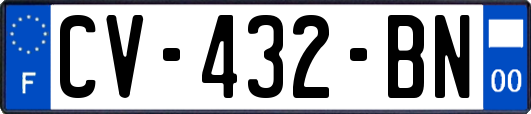 F
CV-432-BN
00